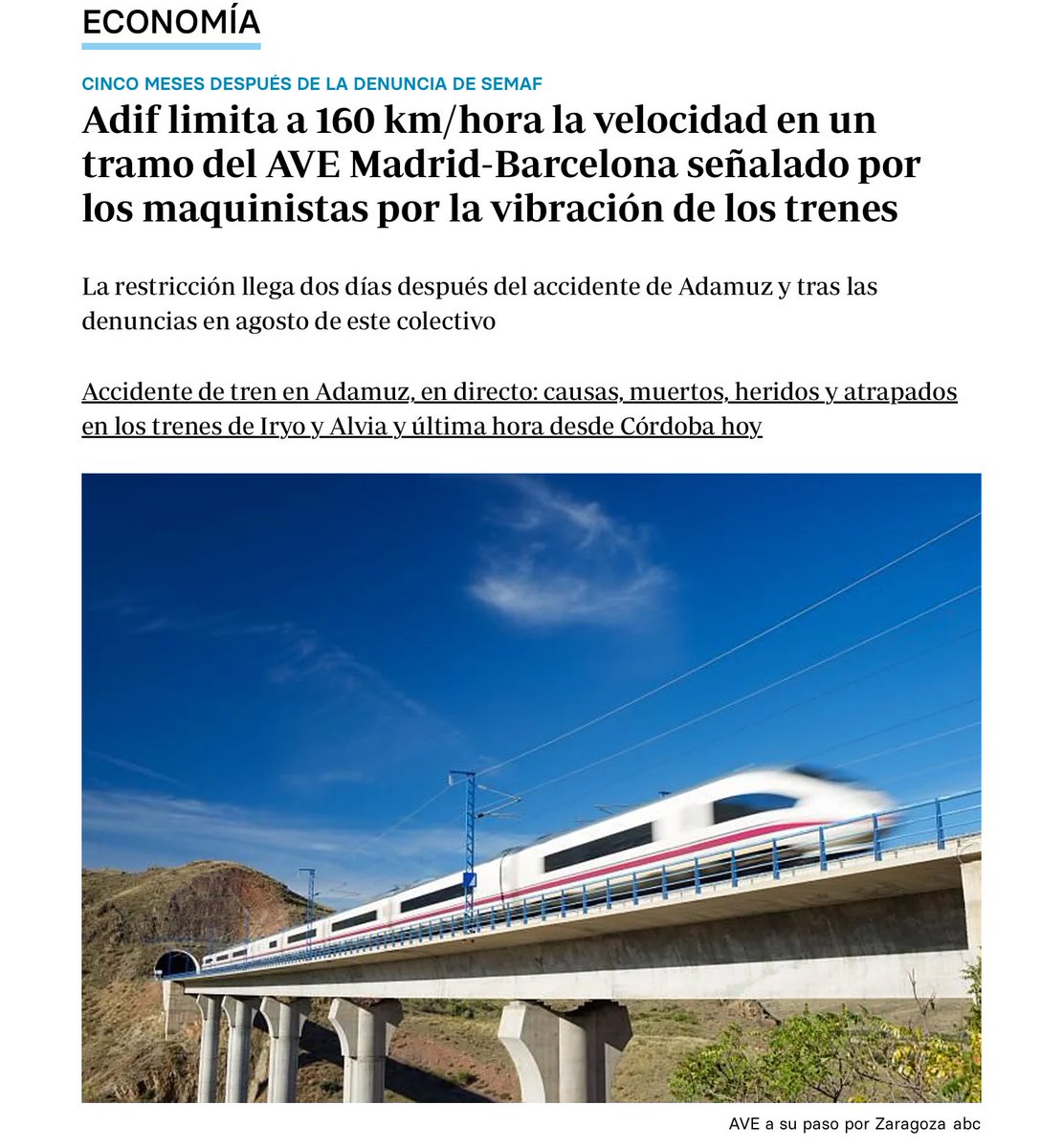 ECONOMÍA

CINCO MESES DESPUÉS DE LA DENUNCIA DE SEMAF

Adif limita a 160 km/hora la velocidad en un tramo del AVE Madrid-Barcelona señalado por los maquinistas por la vibración de los trenes

La restricción llega dos días después del accidente de Adamuz y tras las denuncias en agosto de este colectivo

Accidente de tren en Adamuz, en directo: causas, muertos, heridos y atrapados en los trenes de Iryo y Alvia y última hora desde Córdoba hoy

AVE a su paso por Zaragoza abc